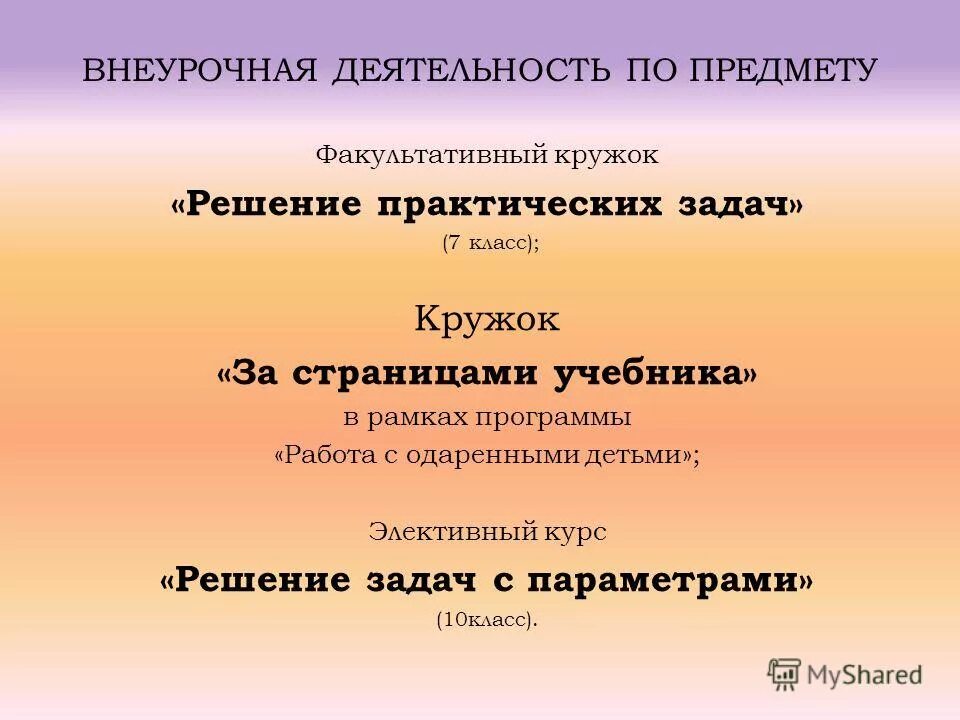 ВНЕУРОЧНАЯ ДЕЯТЕЛЬНОСТЬ ПО ПРЕДМЕТУ

Факультативный кружок

«Решение практических задач»

(7 класс);

Кружок

«За страницами учебника»

в рамках программы

«Работа с одаренными детьми»;

Элективный курс

«Решение задач с параметрами»

(10класс).

MyShared